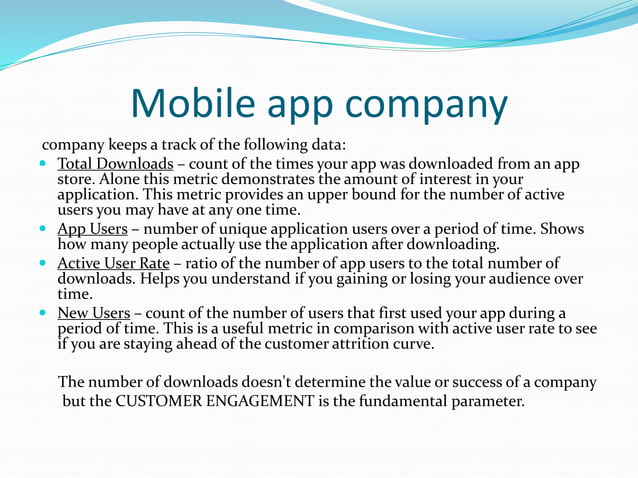 Mobile app company

company keeps a track of the following data:

- Total Downloads – count of the times your app was downloaded from an app store. Alone this metric demonstrates the amount of interest in your application. This metric provides an upper bound for the number of active users you may have at any one time.
- App Users – number of unique application users over a period of time. Shows how many people actually use the application after downloading.
- Active User Rate – ratio of the number of app users to the total number of downloads. Helps you understand if you gaining or losing your audience over time.
- New Users – count of the number of users that first used your app during a period of time. This is a useful metric in comparison with active user rate to see if you are staying ahead of the customer attrition curve.

The number of downloads doesn't determine the value or success of a company but the CUSTOMER ENGAGEMENT is the fundamental parameter.